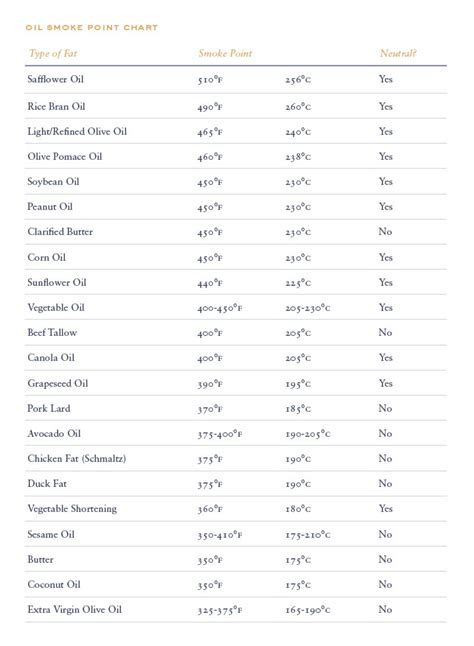 OIL SMOKE POINT CHART

| Type of Fat | Smoke Point | | Neutral? |
|---|---|---|---|
| Safflower Oil | 510°F | 256°C | Yes |
| Rice Bran Oil | 490°F | 260°C | Yes |
| Light/Refined Olive Oil | 465°F | 240°C | Yes |
| Olive Pomace Oil | 460°F | 238°C | Yes |
| Soybean Oil | 450°F | 230°C | Yes |
| Peanut Oil | 450°F | 230°C | Yes |
| Clarified Butter | 450°F | 230°C | No |
| Corn Oil | 450°F | 230°C | Yes |
| Sunflower Oil | 440°F | 225°C | Yes |
| Vegetable Oil | 400-450°F | 205-230°C | Yes |
| Beef Tallow | 400°F | 205°C | No |
| Canola Oil | 400°F | 205°C | Yes |
| Grapeseed Oil | 390°F | 195°C | Yes |
| Pork Lard | 370°F | 185°C | No |
| Avocado Oil | 375-400°F | 190-205°C | No |
| Chicken Fat (Schmaltz) | 375°F | 190°C | No |
| Duck Fat | 375°F | 190°C | No |
| Vegetable Shortening | 360°F | 180°C | Yes |
| Sesame Oil | 350-410°F | 175-210°C | No |
| Butter | 350°F | 175°C | No |
| Coconut Oil | 350°F | 175°C | No |
| Extra Virgin Olive Oil | 325-375°F | 165-190°C | No |